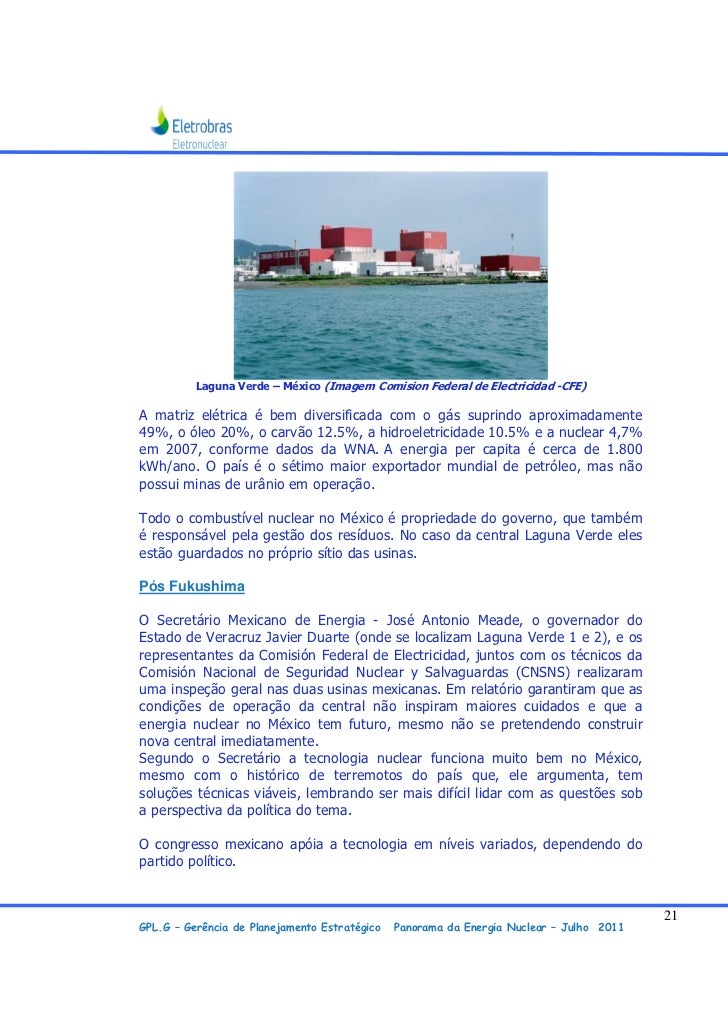 Eletrobras
Eletronuclear

Laguna Verde – México (Imagem Comision Federal de Electricidad -CFE)

A matriz elétrica é bem diversificada com o gás suprindo aproximadamente 49%, o óleo 20%, o carvão 12.5%, a hidroeletricidade 10.5% e a nuclear 4,7% em 2007, conforme dados da WNA. A energia per capita é cerca de 1.800 kWh/ano. O país é o sétimo maior exportador mundial de petróleo, mas não possui minas de urânio em operação.

Todo o combustível nuclear no México é propriedade do governo, que também é responsável pela gestão dos resíduos. No caso da central Laguna Verde eles estão guardados no próprio sítio das usinas.

Pós Fukushima

O Secretário Mexicano de Energia - José Antonio Meade, o governador do Estado de Veracruz Javier Duarte (onde se localizam Laguna Verde 1 e 2), e os representantes da Comisión Federal de Electricidad, juntos com os técnicos da Comisión Nacional de Seguridad Nuclear y Salvaguardas (CNSNS) realizaram uma inspeção geral nas duas usinas mexicanas. Em relatório garantiram que as condições de operação da central não inspiram maiores cuidados e que a energia nuclear no México tem futuro, mesmo não se pretendendo construir nova central imediatamente.
Segundo o Secretário a tecnologia nuclear funciona muito bem no México, mesmo com o histórico de terremotos do país que, ele argumenta, tem soluções técnicas viáveis, lembrando ser mais difícil lidar com as questões sob a perspectiva da política do tema.

O congresso mexicano apóia a tecnologia em níveis variados, dependendo do partido político.

21

GPL.G – Gerência de Planejamento Estratégico Panorama da Energia Nuclear – Julho 2011